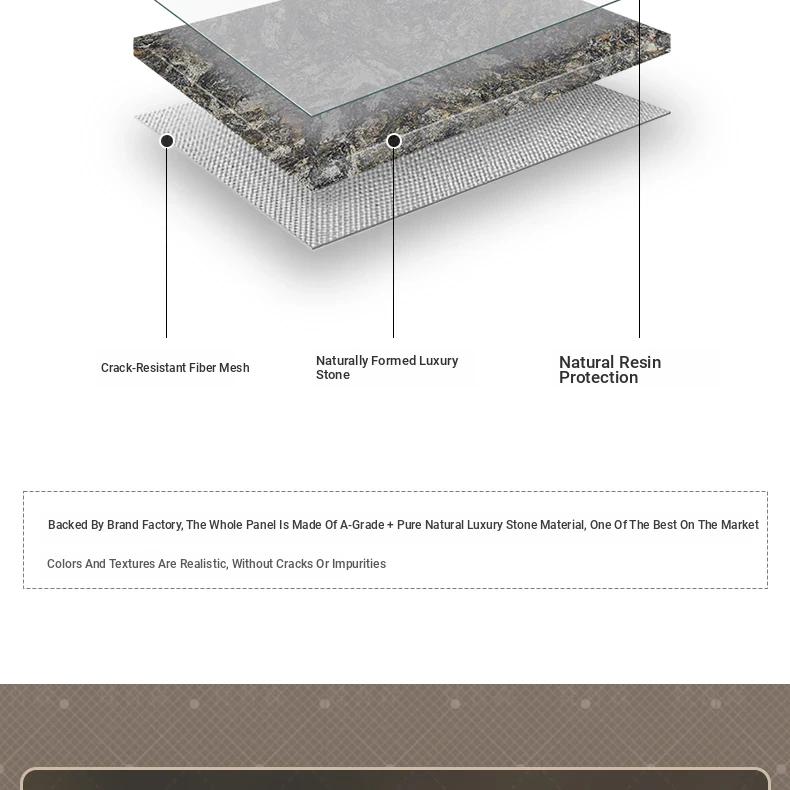 Crack-Resistant Fiber Mesh

Naturally Formed Luxury Stone

Natural Resin Protection

Backed By Brand Factory, The Whole Panel Is Made Of A-Grade + Pure Natural Luxury Stone Material, One Of The Best On The Market

Colors And Textures Are Realistic, Without Cracks Or Impurities